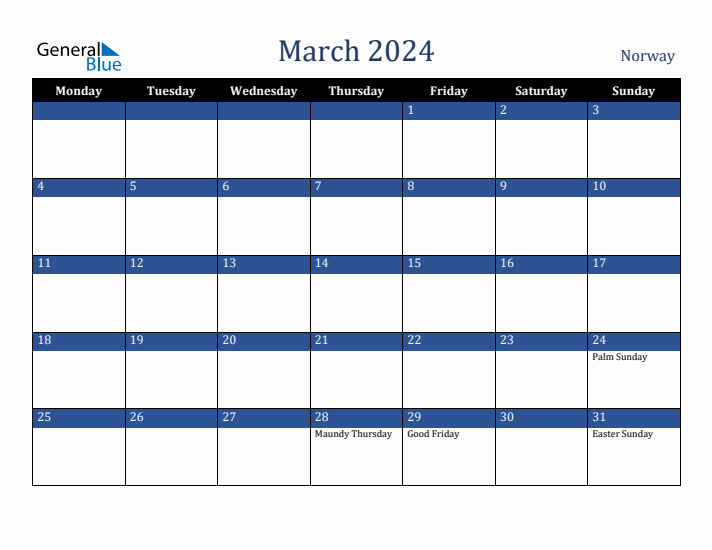 General Blue

March 2024

Norway

| Monday | Tuesday | Wednesday | Thursday | Friday | Saturday | Sunday |
|---|---|---|---|---|---|---|
| | | | | 1 | 2 | 3 |
| 4 | 5 | 6 | 7 | 8 | 9 | 10 |
| 11 | 12 | 13 | 14 | 15 | 16 | 17 |
| 18 | 19 | 20 | 21 | 22 | 23 | 24 Palm Sunday |
| 25 | 26 | 27 | 28 Maundy Thursday | 29 Good Friday | 30 | 31 Easter Sunday |